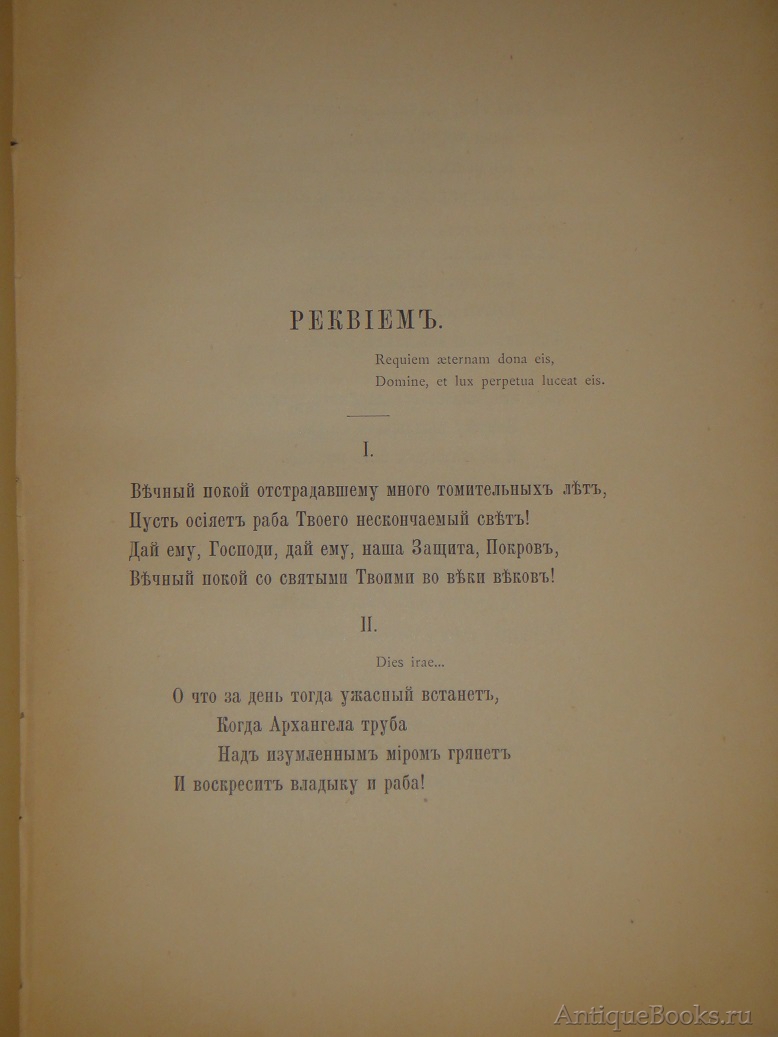 РЕКВІЕМЪ.

Requiem æternam dona eis,
Domine, et lux perpetua luceat eis.

I.

Вѣчный покой отстрадавшему много томительныхъ лѣтъ,
Пусть осіяетъ раба Твоего нескончаемый свѣтъ!
Дай ему, Господи, дай ему, наша Защита, Покровъ,
Вѣчный покой со святыми Твоими во вѣки вѣковъ!

II.

Dies irae...

О что за день тогда ужасный встанетъ,
Когда Архангела труба
Надъ изумленнымъ міромъ грянетъ
И воскреситъ владыку и раба!

AntiqueBooks.ru